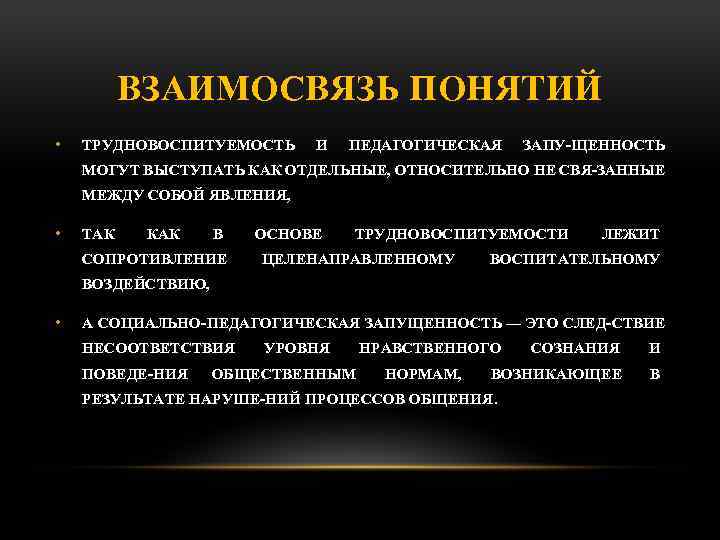 ВЗАИМОСВЯЗЬ ПОНЯТИЙ

• ТРУДНОВОСПИТУЕМОСТЬ И ПЕДАГОГИЧЕСКАЯ ЗАПУ-ЩЕННОСТЬ МОГУТ ВЫСТУПАТЬ КАК ОТДЕЛЬНЫЕ, ОТНОСИТЕЛЬНО НЕ СВЯ-ЗАННЫЕ МЕЖДУ СОБОЙ ЯВЛЕНИЯ,

• ТАК КАК В ОСНОВЕ ТРУДНОВОСПИТУЕМОСТИ ЛЕЖИТ СОПРОТИВЛЕНИЕ ЦЕЛЕНАПРАВЛЕННОМУ ВОСПИТАТЕЛЬНОМУ ВОЗДЕЙСТВИЮ,

• А СОЦИАЛЬНО-ПЕДАГОГИЧЕСКАЯ ЗАПУЩЕННОСТЬ — ЭТО СЛЕД-СТВИЕ НЕСООТВЕТСТВИЯ УРОВНЯ НРАВСТВЕННОГО СОЗНАНИЯ И ПОВЕДЕ-НИЯ ОБЩЕСТВЕННЫМ НОРМАМ, ВОЗНИКАЮЩЕЕ В РЕЗУЛЬТАТЕ НАРУШЕ-НИЙ ПРОЦЕССОВ ОБЩЕНИЯ.